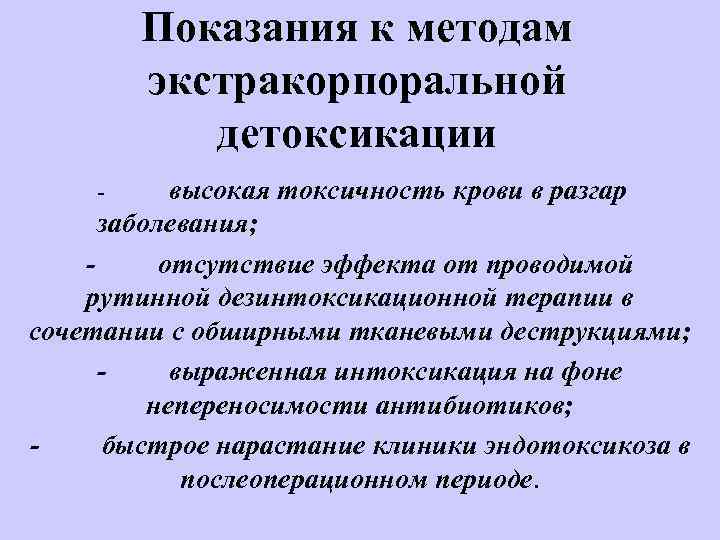 Показания к методам экстракорпоральной детоксикации

- высокая токсичность крови в разгар заболевания;

- отсутствие эффекта от проводимой рутинной дезинтоксикационной терапии в сочетании с обширными тканевыми деструкциями;

- выраженная интоксикация на фоне непереносимости антибиотиков;

- быстрое нарастание клиники эндотоксикоза в послеоперационном периоде.